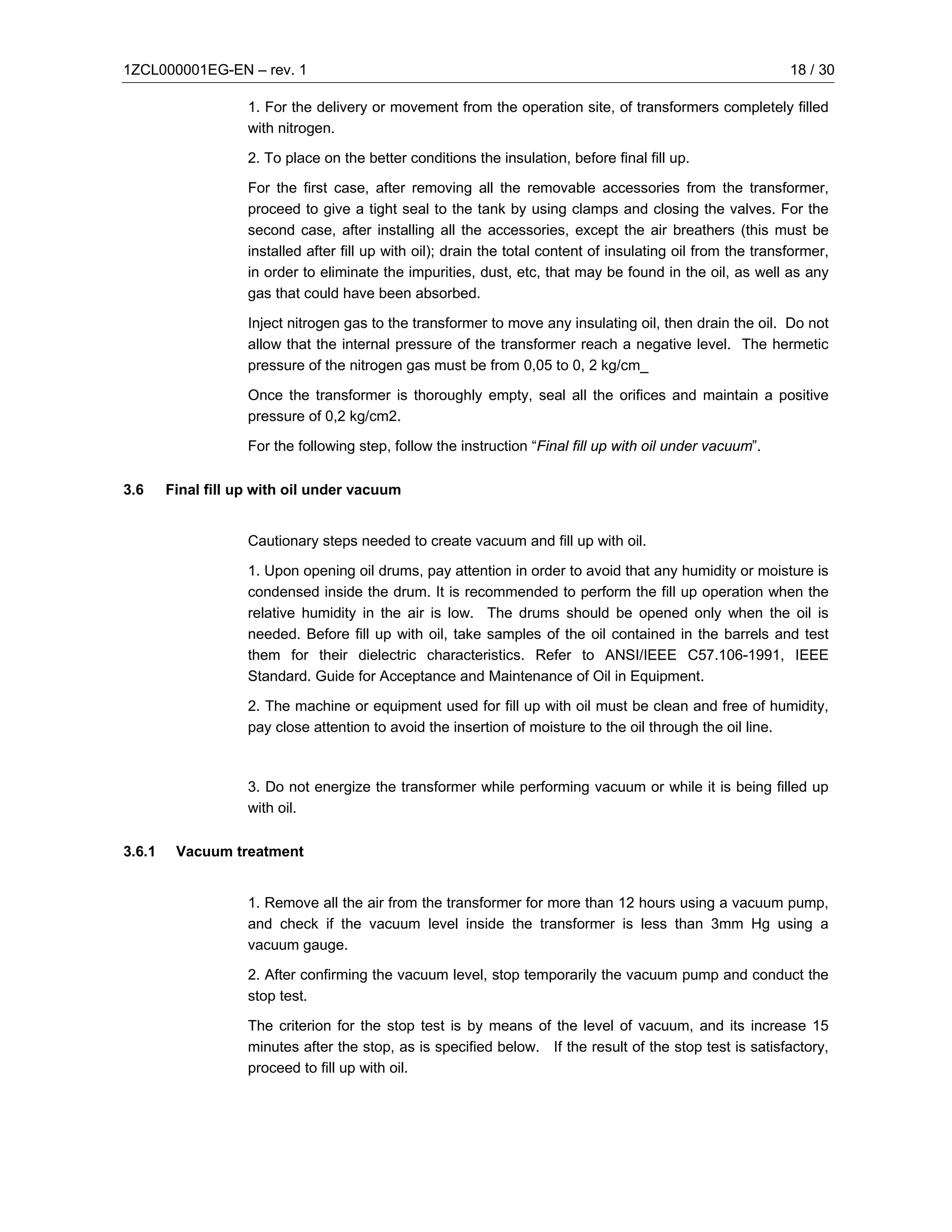 1ZCL000001EG-EN – rev. 1 18 / 30

1. For the delivery or movement from the operation site, of transformers completely filled with nitrogen.

2. To place on the better conditions the insulation, before final fill up.

For the first case, after removing all the removable accessories from the transformer, proceed to give a tight seal to the tank by using clamps and closing the valves. For the second case, after installing all the accessories, except the air breathers (this must be installed after fill up with oil); drain the total content of insulating oil from the transformer, in order to eliminate the impurities, dust, etc, that may be found in the oil, as well as any gas that could have been absorbed.

Inject nitrogen gas to the transformer to move any insulating oil, then drain the oil. Do not allow that the internal pressure of the transformer reach a negative level. The hermetic pressure of the nitrogen gas must be from 0,05 to 0, 2 kg/cm_

Once the transformer is thoroughly empty, seal all the orifices and maintain a positive pressure of 0,2 kg/cm2.

For the following step, follow the instruction “Final fill up with oil under vacuum”.

3.6 Final fill up with oil under vacuum

Cautionary steps needed to create vacuum and fill up with oil.

1. Upon opening oil drums, pay attention in order to avoid that any humidity or moisture is condensed inside the drum. It is recommended to perform the fill up operation when the relative humidity in the air is low. The drums should be opened only when the oil is needed. Before fill up with oil, take samples of the oil contained in the barrels and test them for their dielectric characteristics. Refer to ANSI/IEEE C57.106-1991, IEEE Standard. Guide for Acceptance and Maintenance of Oil in Equipment.

2. The machine or equipment used for fill up with oil must be clean and free of humidity, pay close attention to avoid the insertion of moisture to the oil through the oil line.

3. Do not energize the transformer while performing vacuum or while it is being filled up with oil.

3.6.1 Vacuum treatment

1. Remove all the air from the transformer for more than 12 hours using a vacuum pump, and check if the vacuum level inside the transformer is less than 3mm Hg using a vacuum gauge.

2. After confirming the vacuum level, stop temporarily the vacuum pump and conduct the stop test.

The criterion for the stop test is by means of the level of vacuum, and its increase 15 minutes after the stop, as is specified below. If the result of the stop test is satisfactory, proceed to fill up with oil.